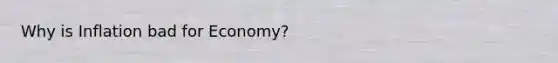 Why is Inflation bad for Economy?